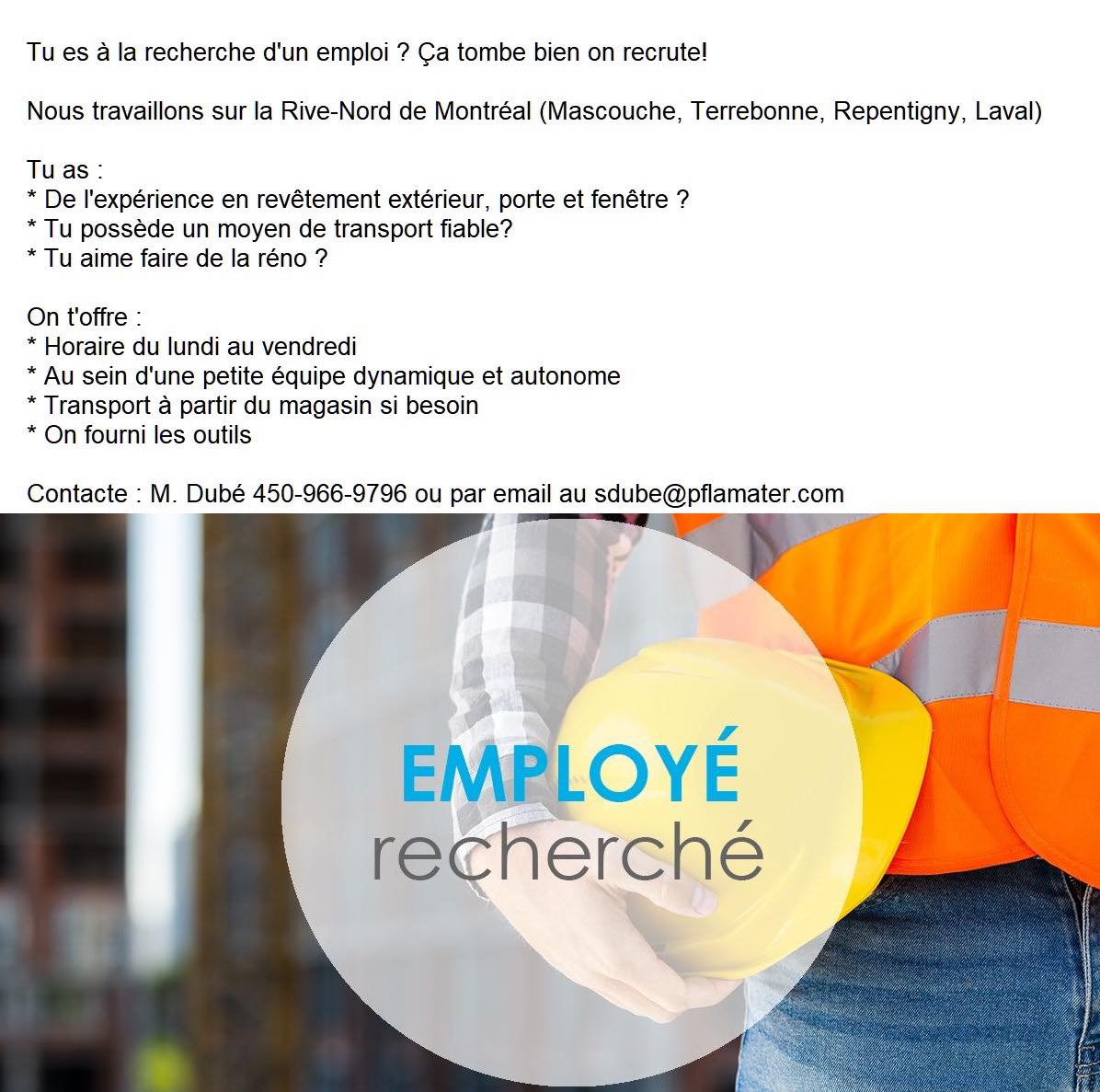 Tu es à la recherche d'un emploi ? Ça tombe bien on recrute!

Nous travaillons sur la Rive-Nord de Montréal (Mascouche, Terrebonne, Repentigny, Laval)

Tu as :
* De l'expérience en revêtement extérieur, porte et fenêtre ?
* Tu possède un moyen de transport fiable?
* Tu aime faire de la réno ?

On t'offre :
* Horaire du lundi au vendredi
* Au sein d'une petite équipe dynamique et autonome
* Transport à partir du magasin si besoin
* On fourni les outils

Contacte : M. Dubé 450-966-9796 ou par email au sdube@pflamater.com

EMPLOYÉ
recherché